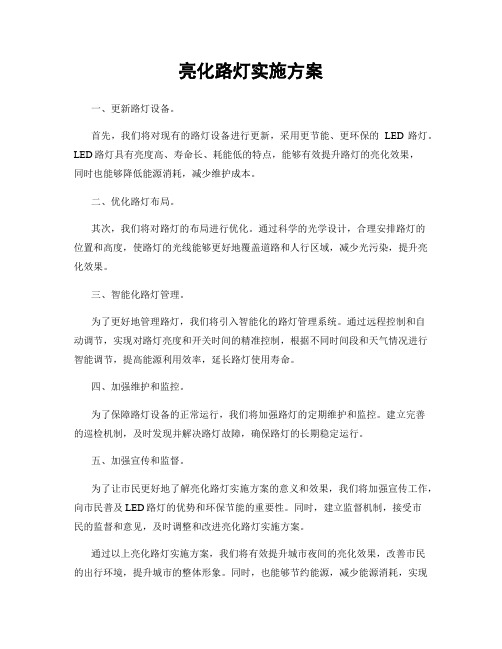 亮化路灯实施方案

一、更新路灯设备。

首先，我们将对现有的路灯设备进行更新，采用更节能、更环保的 LED 路灯。LED路灯具有亮度高、寿命长、耗能低的特点，能够有效提升路灯的亮化效果，同时也能够降低能源消耗，减少维护成本。

二、优化路灯布局。

其次，我们将对路灯的布局进行优化。通过科学的光学设计，合理安排路灯的位置和高度，使路灯的光线能够更好地覆盖道路和人行区域，减少光污染，提升亮化效果。

三、智能化路灯管理。

为了更好地管理路灯，我们将引入智能化的路灯管理系统。通过远程控制和自动调节，实现对路灯亮度和开关时间的精准控制，根据不同时间段和天气情况进行智能调节，提高能源利用效率，延长路灯使用寿命。

四、加强维护和监控。

为了保障路灯设备的正常运行，我们将加强路灯的定期维护和监控。建立完善的巡检机制，及时发现并解决路灯故障，确保路灯的长期稳定运行。

五、加强宣传和监督。

为了让市民更好地了解亮化路灯实施方案的意义和效果，我们将加强宣传工作，向市民普及LED路灯的优势和环保节能的重要性。同时，建立监督机制，接受市民的监督和意见，及时调整和改进亮化路灯实施方案。

通过以上亮化路灯实施方案，我们将有效提升城市夜间的亮化效果，改善市民的出行环境，提升城市的整体形象。同时，也能够节约能源，减少能源消耗，实现